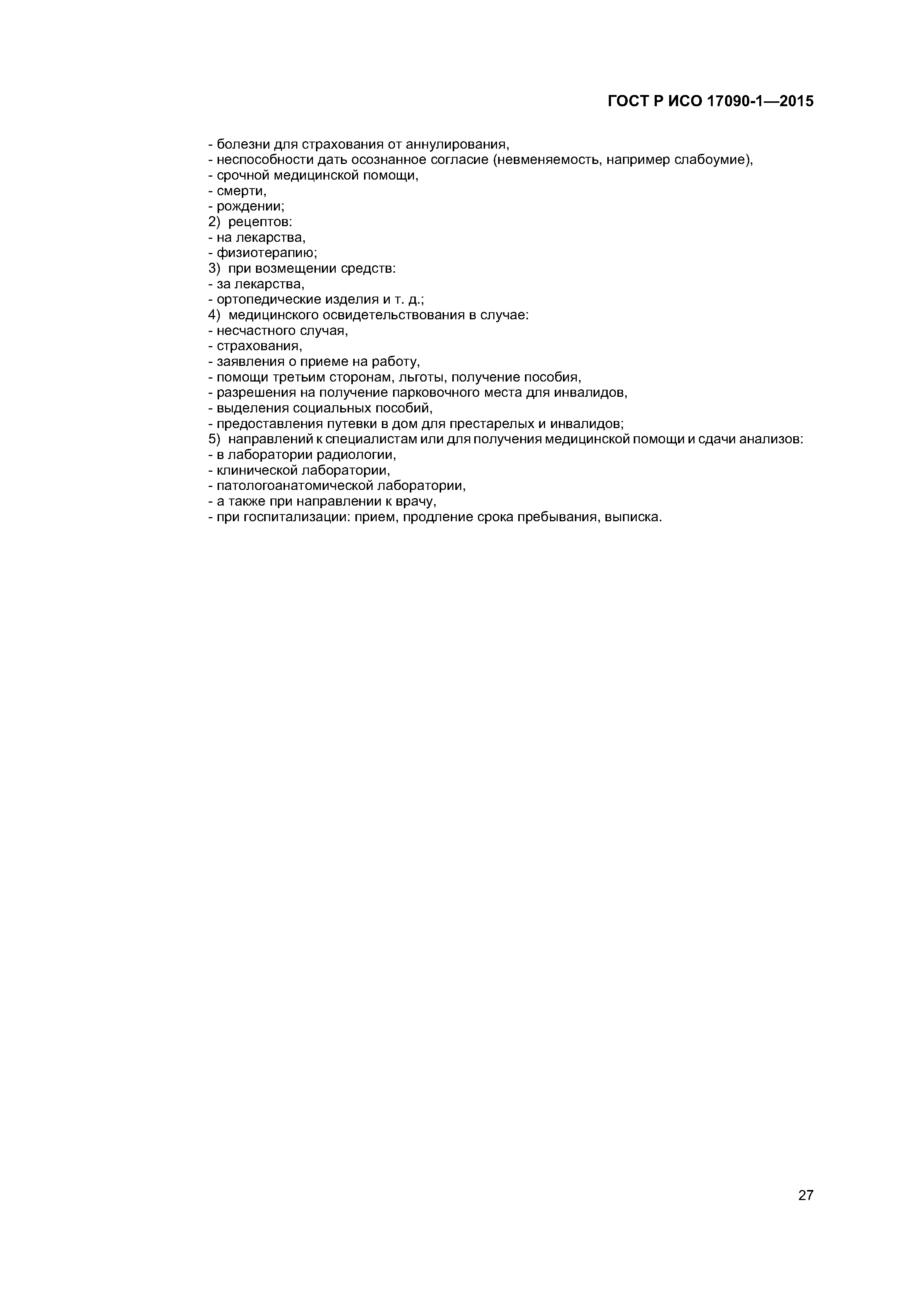 ГОСТ Р ИСО 17090-1—2015

- болезни для страхования от аннулирования,
- неспособности дать осознанное согласие (невменяемость, например слабоумие),
- срочной медицинской помощи,
- смерти,
- рождении;
2) рецептов:
- на лекарства,
- физиотерапию;
3) при возмещении средств:
- за лекарства,
- ортопедические изделия и т. д.;
4) медицинского освидетельствования в случае:
- несчастного случая,
- страхования,
- заявления о приеме на работу,
- помощи третьим сторонам, льготы, получение пособия,
- разрешения на получение парковочного места для инвалидов,
- выделения социальных пособий,
- предоставления путевки в дом для престарелых и инвалидов;
5) направлений к специалистам или для получения медицинской помощи и сдачи анализов:
- в лаборатории радиологии,
- клинической лаборатории,
- патологоанатомической лаборатории,
- а также при направлении к врачу,
- при госпитализации: прием, продление срока пребывания, выписка.

27